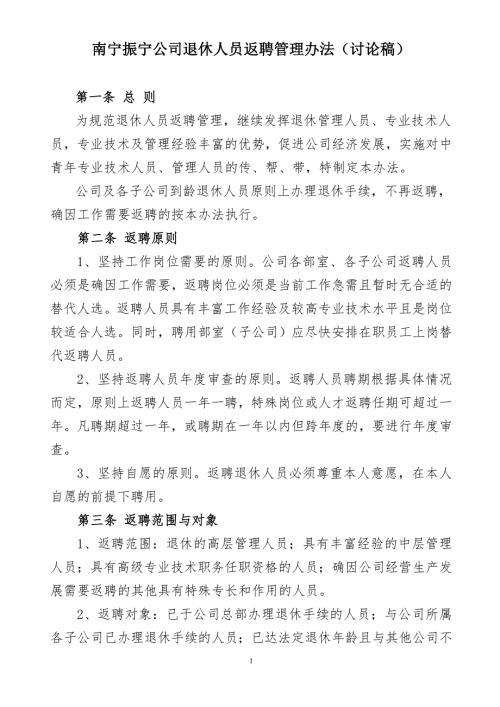 南宁振宁公司退休人员返聘管理办法（讨论稿）

第一条 总 则

为规范退休人员返聘管理，继续发挥退休管理人员、专业技术人员，专业技术及管理经验丰富的优势，促进公司经济发展，实施对中青年专业技术人员、管理人员的传、帮、带，特制定本办法。

公司及各子公司到龄退休人员原则上办理退休手续，不再返聘，确因工作需要返聘的按本办法执行。

第二条 返聘原则

1、坚持工作岗位需要的原则。公司各部室、各子公司返聘人员必须是确因工作需要，返聘岗位必须是当前工作急需且暂时无合适的替代人选。返聘人员具有丰富工作经验及较高专业技术水平且是岗位较适合人选。同时，聘用部室（子公司）应尽快安排在职员工上岗替代返聘人员。

2、坚持返聘人员年度审查的原则。返聘人员聘期根据具体情况而定，原则上返聘人员一年一聘，特殊岗位或人才返聘任期可超过一年。凡聘期超过一年，或聘期在一年以内但跨年度的，要进行年度审查。

3、坚持自愿的原则。返聘退休人员必须尊重本人意愿，在本人自愿的前提下聘用。

第三条 返聘范围与对象

1、返聘范围：退休的高层管理人员；具有丰富经验的中层管理人员；具有高级专业技术职务任职资格的人员；确因公司经营生产发展需要返聘的其他具有特殊专长和作用的人员。

2、返聘对象：已于公司总部办理退休手续的人员；与公司所属各子公司已办理退休手续的人员；已达法定退休年龄且与其他公司不

1